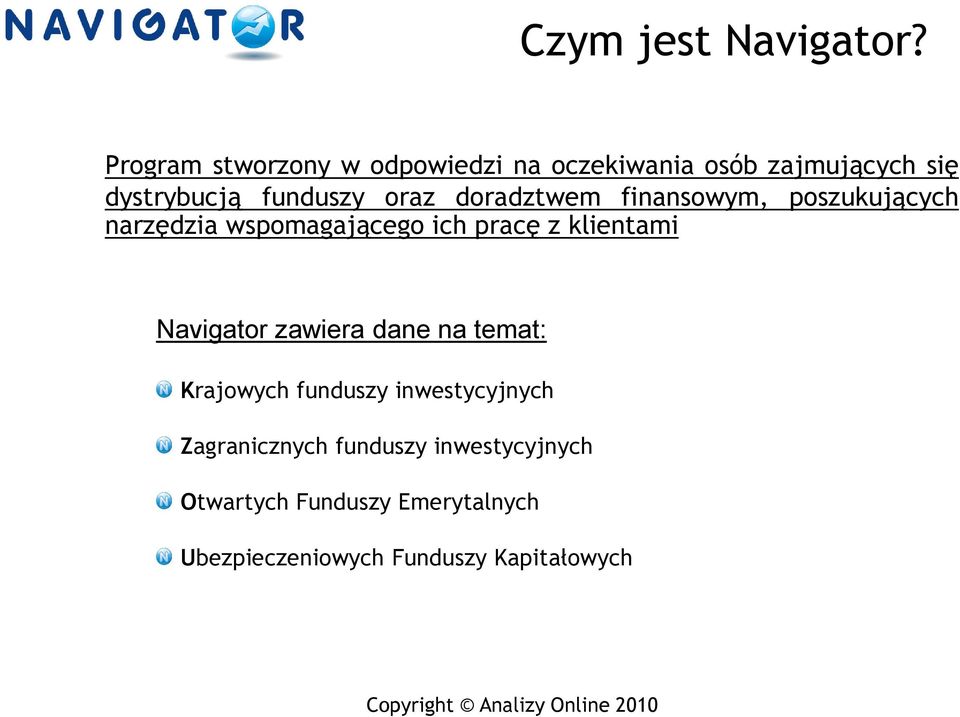 NAVIGATOR

Czym jest Navigator?

Program stworzony w odpowiedzi na oczekiwania osób zajmujących się dystrybucją funduszy oraz doradztwem finansowym, poszukujących narzędzia wspomagającego ich pracę z klientami

Navigator zawiera dane na temat:

Krajowych funduszy inwestycyjnych

Zagranicznych funduszy inwestycyjnych

Otwartych Funduszy Emerytalnych

Ubezpieczeniowych Funduszy Kapitałowych

Copyright © Analizy Online 2010